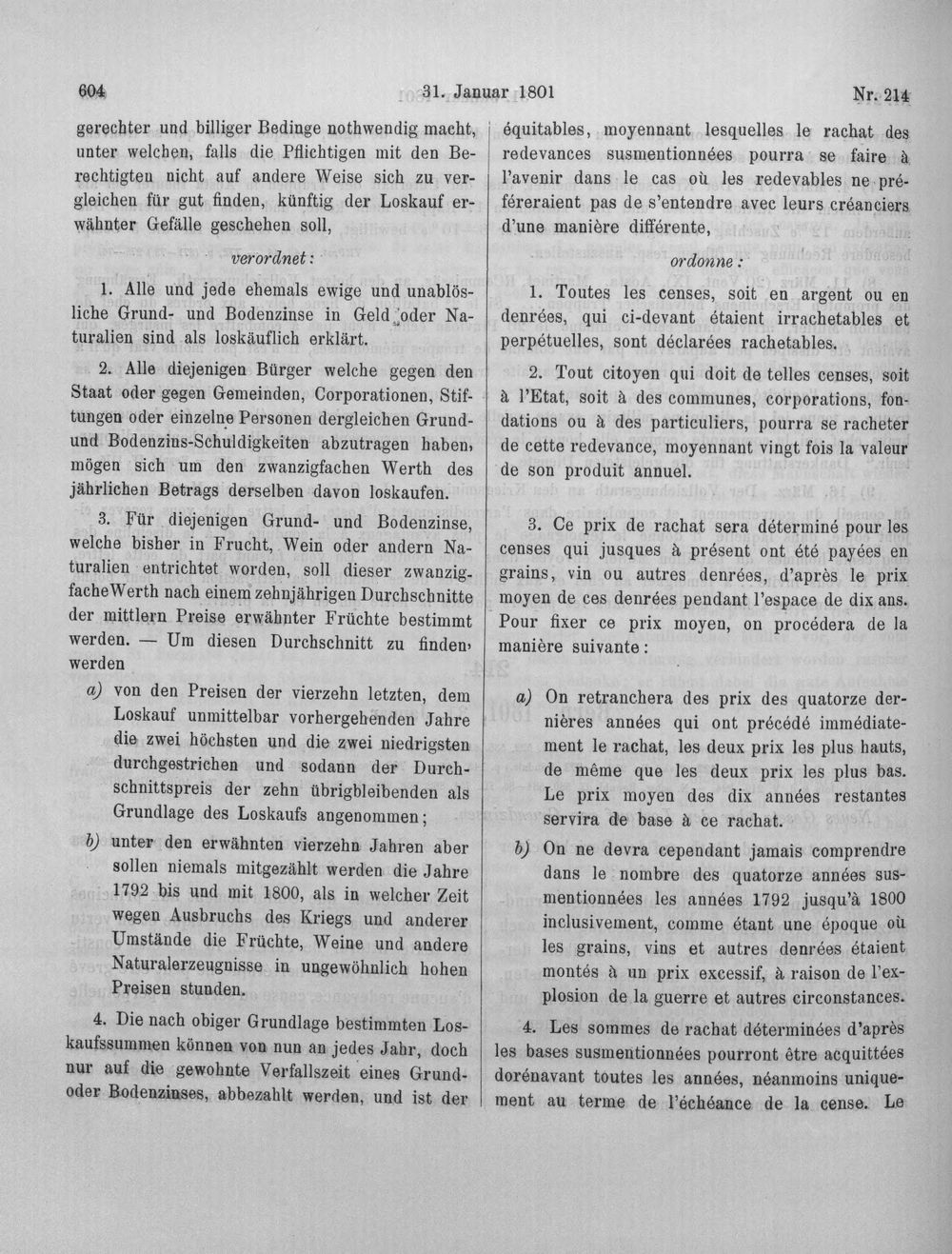 604 31. Januar 1801 Nr. 214

gerechter und billiger Bedinge nothwendig macht, unter welchen, falls die Pflichtigen mit den Berechtigten nicht auf andere Weise sich zu vergleichen für gut finden, künftig der Loskauf erwähnter Gefälle geschehen soll,

verordnet:

1. Alle und jede ehemals ewige und unablösliche Grund- und Bodenzinse in Geld oder Naturalien sind als loskäuflich erklärt.

2. Alle diejenigen Bürger welche gegen den Staat oder gegen Gemeinden, Corporationen, Stiftungen oder einzelne Personen dergleichen Grund- und Bodenzins-Schuldigkeiten abzutragen haben, mögen sich um den zwanzigfachen Werth des jährlichen Betrags derselben davon loskaufen.

3. Für diejenigen Grund- und Bodenzinse, welche bisher in Frucht, Wein oder andern Naturalien entrichtet worden, soll dieser zwanzigfacheWerth nach einem zehnjährigen Durchschnitte der mittlern Preise erwähnter Früchte bestimmt werden. — Um diesen Durchschnitt zu finden, werden

a) von den Preisen der vierzehn letzten, dem Loskauf unmittelbar vorhergehenden Jahre die zwei höchsten und die zwei niedrigsten durchgestrichen und sodann der Durchschnittspreis der zehn übrigbleibenden als Grundlage des Loskaufs angenommen;

b) unter den erwähnten vierzehn Jahren aber sollen niemals mitgezählt werden die Jahre 1792 bis und mit 1800, als in welcher Zeit wegen Ausbruchs des Kriegs und anderer Umstände die Früchte, Weine und andere Naturalerzeugnisse in ungewöhnlich hohen Preisen stunden.

4. Die nach obiger Grundlage bestimmten Loskaufssummen können von nun an jedes Jahr, doch nur auf die gewohnte Verfallszeit eines Grund- oder Bodenzinses, abbezahlt werden, und ist der

équitables, moyennant lesquelles le rachat des redevances susmentionnées pourra se faire à l'avenir dans le cas où les redevables ne préféreraient pas de s'entendre avec leurs créanciers d'une manière différente,

ordonne:

1. Toutes les censes, soit en argent ou en denrées, qui ci-devant étaient irrachetables et perpétuelles, sont déclarées rachetables.

2. Tout citoyen qui doit de telles censes, soit à l'Etat, soit à des communes, corporations, fondations ou à des particuliers, pourra se racheter de cette redevance, moyennant vingt fois la valeur de son produit annuel.

3. Ce prix de rachat sera déterminé pour les censes qui jusques à présent ont été payées en grains, vin ou autres denrées, d'après le prix moyen de ces denrées pendant l'espace de dix ans. Pour fixer ce prix moyen, on procédera de la manière suivante:

a) On retranchera des prix des quatorze dernières années qui ont précédé immédiatement le rachat, les deux prix les plus hauts, de même que les deux prix les plus bas. Le prix moyen des dix années restantes servira de base à ce rachat.

b) On ne devra cependant jamais comprendre dans le nombre des quatorze années susmentionnées les années 1792 jusqu'à 1800 inclusivement, comme étant une époque où les grains, vins et autres denrées étaient montés à un prix excessif, à raison de l'explosion de la guerre et autres circonstances.

4. Les sommes de rachat déterminées d'après les bases susmentionnées pourront être acquittées dorénavant toutes les années, néanmoins uniquement au terme de l'échéance de la cense. Le